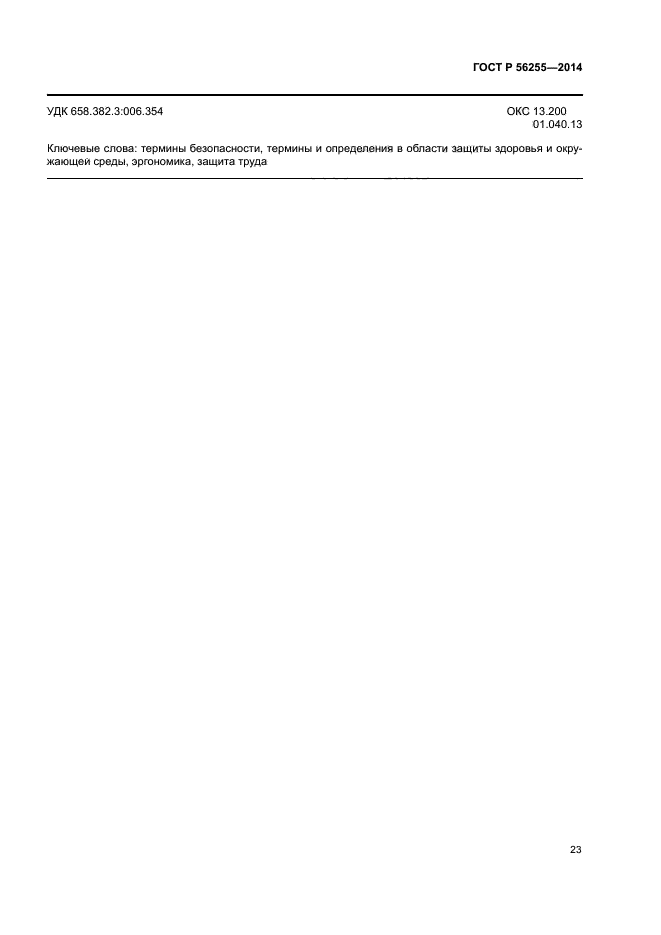 ГОСТ Р 56255—2014

УДК 658.382.3:006.354

ОКС 13.200
01.040.13

Ключевые слова: термины безопасности, термины и определения в области защиты здоровья и окружающей среды, эргономика, защита труда

23